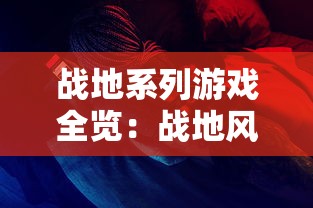 战地系列游戏全览：战地风